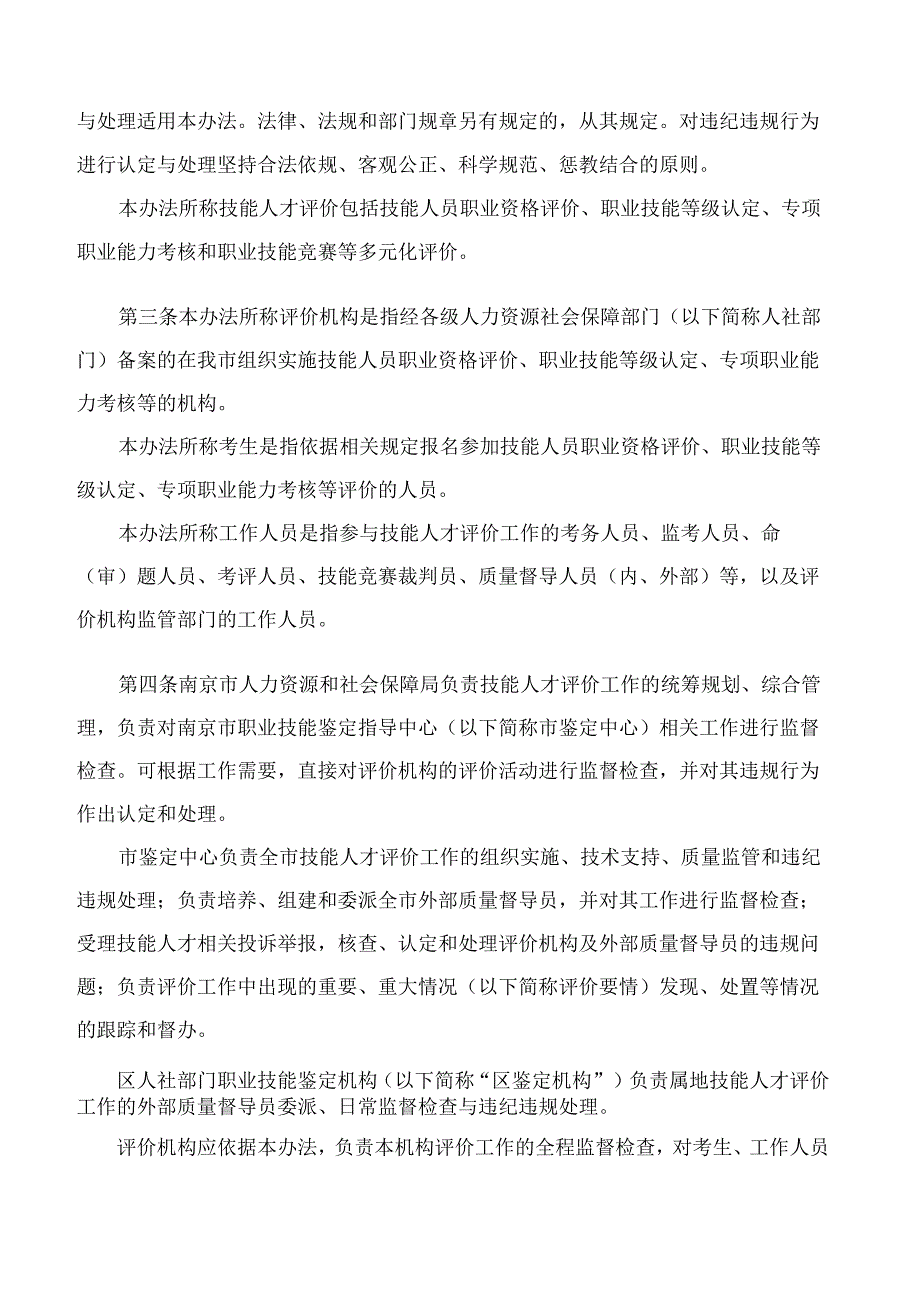 与处理适用本办法。法律、法规和部门规章另有规定的，从其规定。对违纪违规行为进行认定与处理坚持合法依规、客观公正、科学规范、惩教结合的原则。

本办法所称技能人才评价包括技能人员职业资格评价、职业技能等级认定、专项职业能力考核和职业技能竞赛等多元化评价。

第三条本办法所称评价机构是指经各级人力资源社会保障部门（以下简称人社部门）备案的在我市组织实施技能人员职业资格评价、职业技能等级认定、专项职业能力考核等的机构。

本办法所称考生是指依据相关规定报名参加技能人员职业资格评价、职业技能等级认定、专项职业能力考核等评价的人员。

本办法所称工作人员是指参与技能人才评价工作的考务人员、监考人员、命（审）题人员、考评人员、技能竞赛裁判员、质量督导人员（内、外部）等，以及评价机构监管部门的工作人员。

第四条南京市人力资源和社会保障局负责技能人才评价工作的统筹规划、综合管理，负责对南京市职业技能鉴定指导中心（以下简称市鉴定中心）相关工作进行监督检查。可根据工作需要，直接对评价机构的评价活动进行监督检查，并对其违规行为作出认定和处理。

市鉴定中心负责全市技能人才评价工作的组织实施、技术支持、质量监管和违纪违规处理；负责培养、组建和委派全市外部质量督导员，并对其工作进行监督检查；受理技能人才相关投诉举报，核查、认定和处理评价机构及外部质量督导员的违规问题；负责评价工作中出现的重要、重大情况（以下简称评价要情）发现、处置等情况的跟踪和督办。

区人社部门职业技能鉴定机构（以下简称“区鉴定机构”）负责属地技能人才评价工作的外部质量督导员委派、日常监督检查与违纪违规处理。

评价机构应依据本办法，负责本机构评价工作的全程监督检查，对考生、工作人员